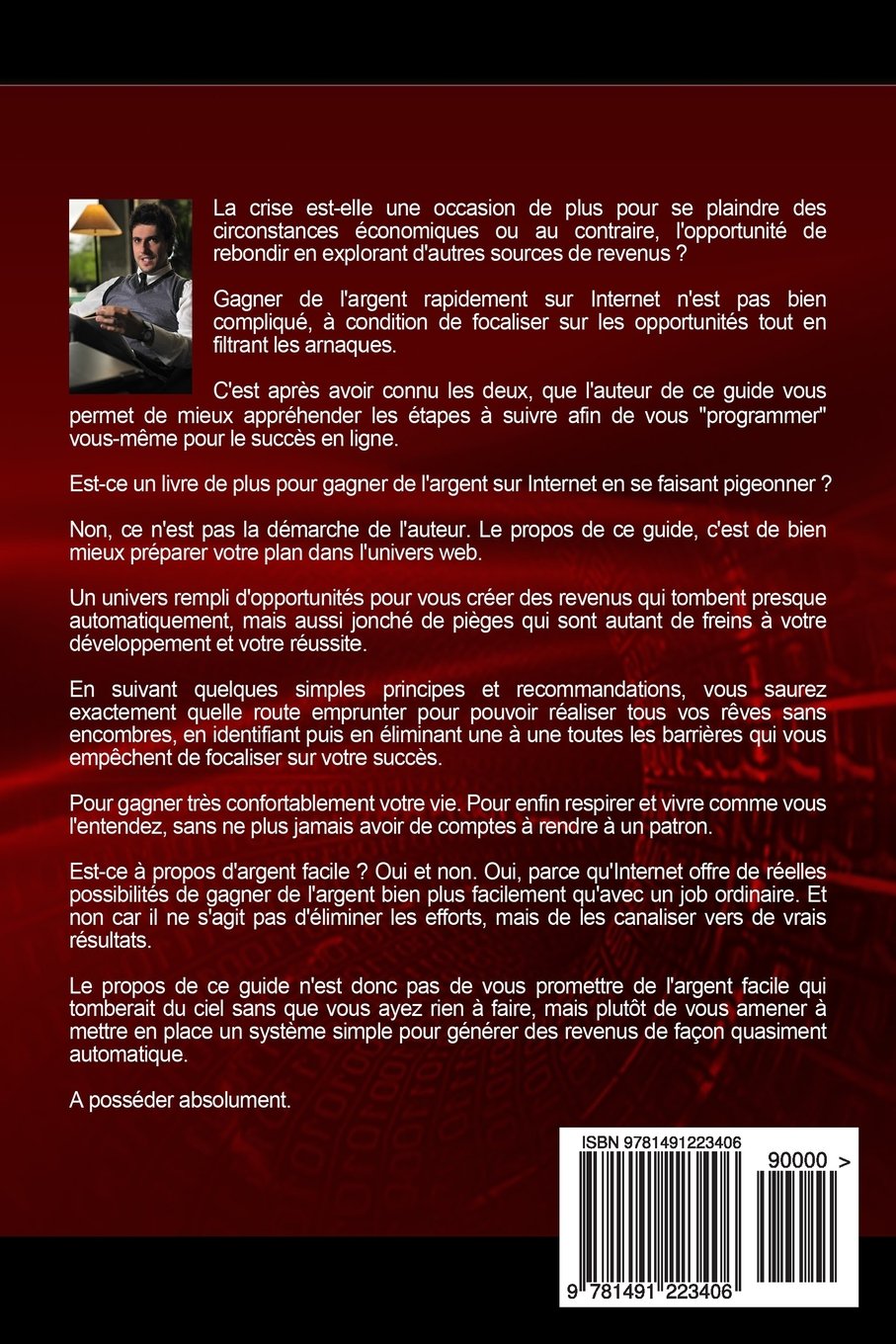 La crise est-elle une occasion de plus pour se plaindre des circonstances économiques ou au contraire, l'opportunité de rebondir en explorant d'autres sources de revenus ?

Gagner de l'argent rapidement sur Internet n'est pas bien compliqué, à condition de focaliser sur les opportunités tout en filtrant les arnaques.

C'est après avoir connu les deux, que l'auteur de ce guide vous permet de mieux appréhender les étapes à suivre afin de vous "programmer" vous-même pour le succès en ligne.

Est-ce un livre de plus pour gagner de l'argent sur Internet en se faisant pigeonner ?

Non, ce n'est pas la démarche de l'auteur. Le propos de ce guide, c'est de bien mieux préparer votre plan dans l'univers web.

Un univers rempli d'opportunités pour vous créer des revenus qui tombent presque automatiquement, mais aussi jonché de pièges qui sont autant de freins à votre développement et votre réussite.

En suivant quelques simples principes et recommandations, vous saurez exactement quelle route emprunter pour pouvoir réaliser tous vos rêves sans encombres, en identifiant puis en éliminant une à une toutes les barrières qui vous empêchent de focaliser sur votre succès.

Pour gagner très confortablement votre vie. Pour enfin respirer et vivre comme vous l'entendez, sans ne plus jamais avoir de comptes à rendre à un patron.

Est-ce à propos d'argent facile ? Oui et non. Oui, parce qu'Internet offre de réelles possibilités de gagner de l'argent bien plus facilement qu'avec un job ordinaire. Et non car il ne s'agit pas d'éliminer les efforts, mais de les canaliser vers de vrais résultats.

Le propos de ce guide n'est donc pas de vous promettre de l'argent facile qui tomberait du ciel sans que vous ayez rien à faire, mais plutôt de vous amener à mettre en place un système simple pour générer des revenus de façon quasiment automatique.

A posséder absolument.

ISBN 9781491223406

90000 >

9 781491 223406